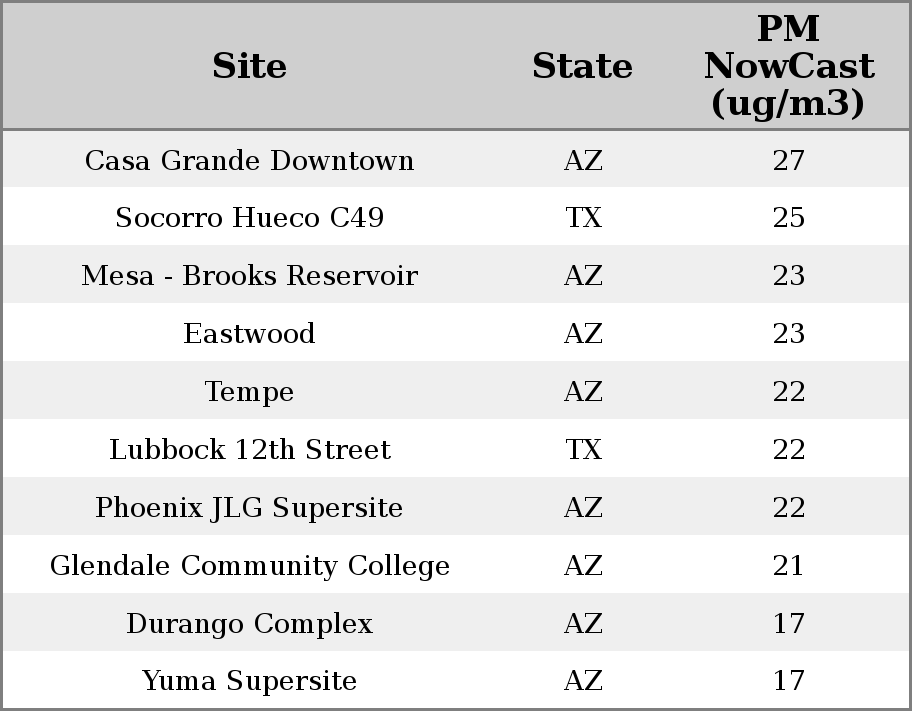 | Site | State | PM NowCast (ug/m3) |
|---|---|---|
| Casa Grande Downtown | AZ | 27 |
| Socorro Hueco C49 | TX | 25 |
| Mesa - Brooks Reservoir | AZ | 23 |
| Eastwood | AZ | 23 |
| Tempe | AZ | 22 |
| Lubbock 12th Street | TX | 22 |
| Phoenix JLG Supersite | AZ | 22 |
| Glendale Community College | AZ | 21 |
| Durango Complex | AZ | 17 |
| Yuma Supersite | AZ | 17 |